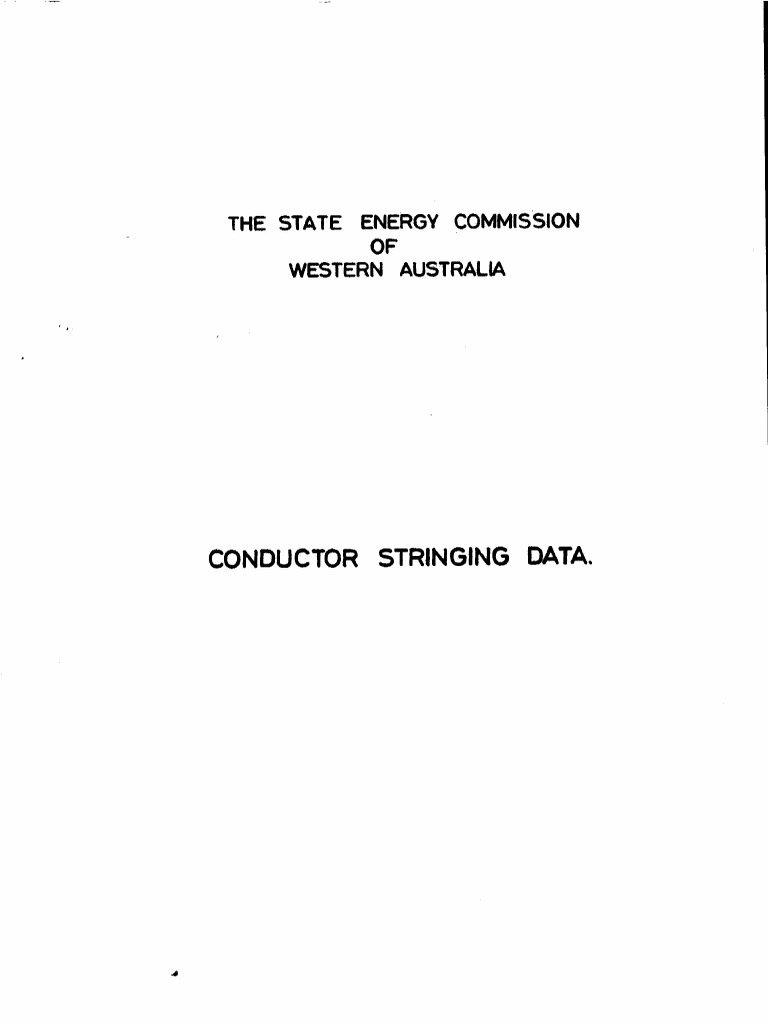 THE STATE ENERGY COMMISSION
OF
WESTERN AUSTRALIA

CONDUCTOR STRINGING DATA.